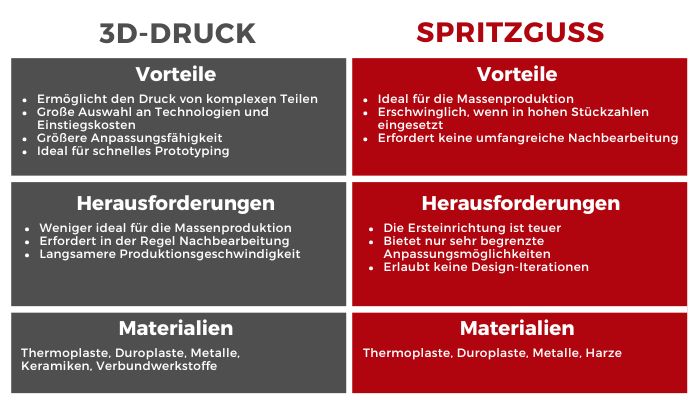 3D-DRUCK

Vorteile

- Ermöglicht den Druck von komplexen Teilen
- Große Auswahl an Technologien und Einstiegskosten
- Größere Anpassungsfähigkeit
- Ideal für schnelles Prototyping

Herausforderungen

- Weniger ideal für die Massenproduktion
- Erfordert in der Regel Nachbearbeitung
- Langsamere Produktionsgeschwindigkeit

Materialien

Thermoplaste, Duroplaste, Metalle, Keramiken, Verbundwerkstoffe

SPRITZGUSS

Vorteile

- Ideal für die Massenproduktion
- Erschwinglich, wenn in hohen Stückzahlen eingesetzt
- Erfordert keine umfangreiche Nachbearbeitung

Herausforderungen

- Die Ersteinrichtung ist teuer
- Bietet nur sehr begrenzte Anpassungsmöglichkeiten
- Erlaubt keine Design-Iterationen

Materialien

Thermoplaste, Duroplaste, Metalle, Harze